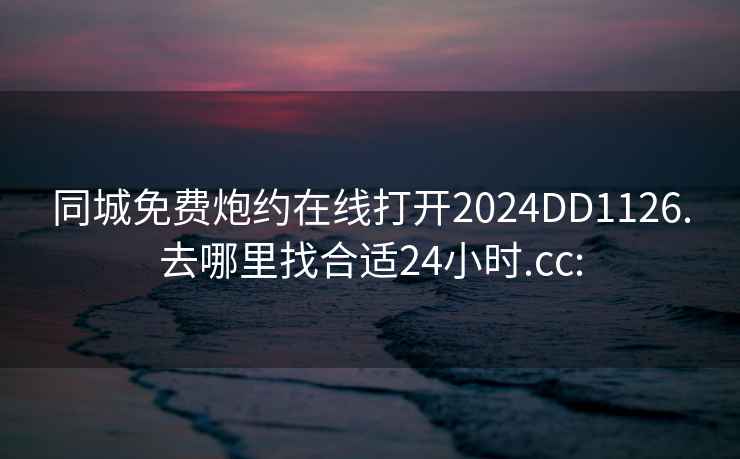 同城免费炮约在线打开2024DD1126.去哪里找合适24小时.cc: